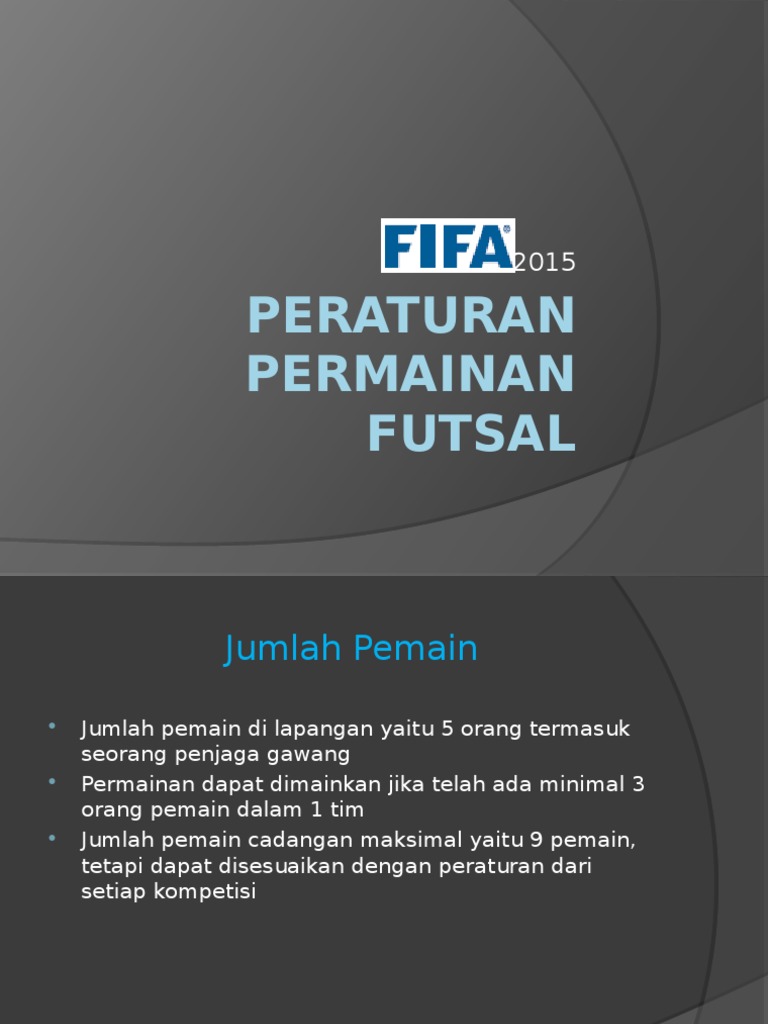 FIFA 2015

PERATURAN PERMAINAN FUTSAL

Jumlah Pemain

• Jumlah pemain di lapangan yaitu 5 orang termasuk seorang penjaga gawang
• Permainan dapat dimainkan jika telah ada minimal 3 orang pemain dalam 1 tim
• Jumlah pemain cadangan maksimal yaitu 9 pemain, tetapi dapat disesuaikan dengan peraturan dari setiap kompetisi